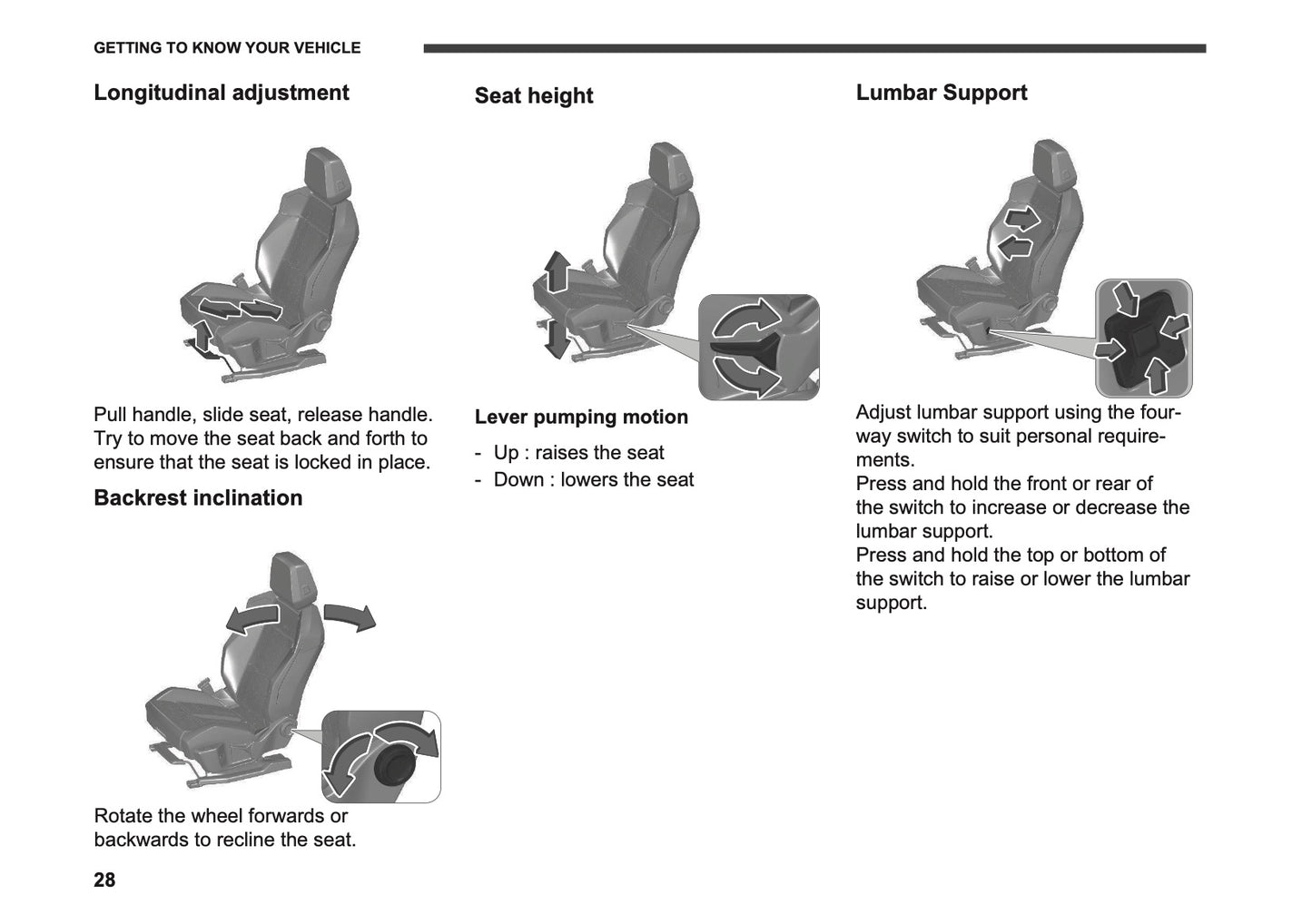 GETTING TO KNOW YOUR VEHICLE

Longitudinal adjustment

Pull handle, slide seat, release handle. Try to move the seat back and forth to ensure that the seat is locked in place.

Backrest inclination

Rotate the wheel forwards or backwards to recline the seat.

Seat height

Lever pumping motion

- Up : raises the seat
- Down : lowers the seat

Lumbar Support

Adjust lumbar support using the four-way switch to suit personal requirements.
Press and hold the front or rear of the switch to increase or decrease the lumbar support.
Press and hold the top or bottom of the switch to raise or lower the lumbar support.

28